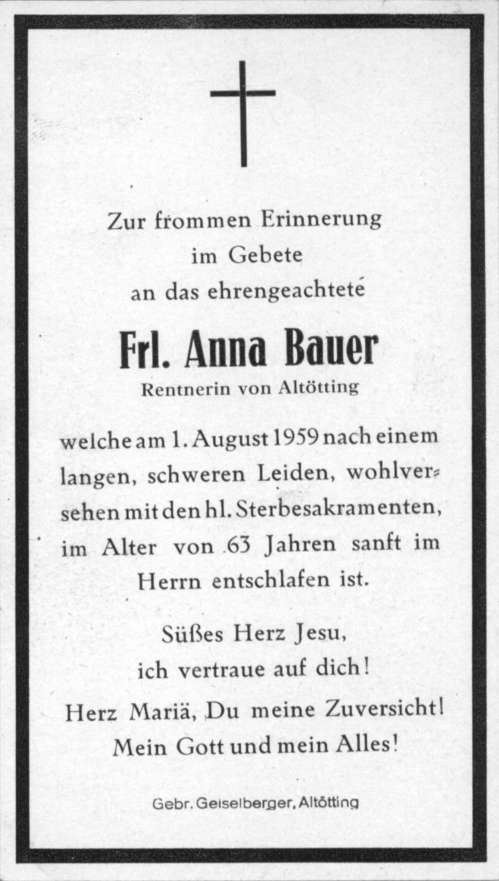 Zur frommen Erinnerung
im Gebete
an das ehrengeachtete

Frl. Anna Bauer
Rentnerin von Altötting

welche am 1. August 1959 nach einem langen, schweren Leiden, wohlversehen mit den hl. Sterbesakramenten, im Alter von 63 Jahren sanft im Herrn entschlafen ist.

Süßes Herz Jesu,
ich vertraue auf dich!
Herz Mariä, Du meine Zuversicht!
Mein Gott und mein Alles!

Gebr. Geiselberger, Altötting